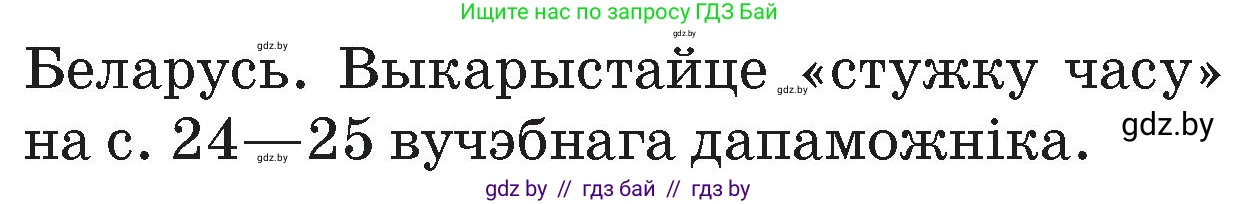 Ищите нас по запросу ГДЗ Бай
gdz.by
gdz.by
Беларусь. Выкарыстайце «стужку часу» на с. 24—25 вучэбнага дапаможніка.
gdz.by
gdz.by
gdz.by
gdz by // гдз бай // гдз by